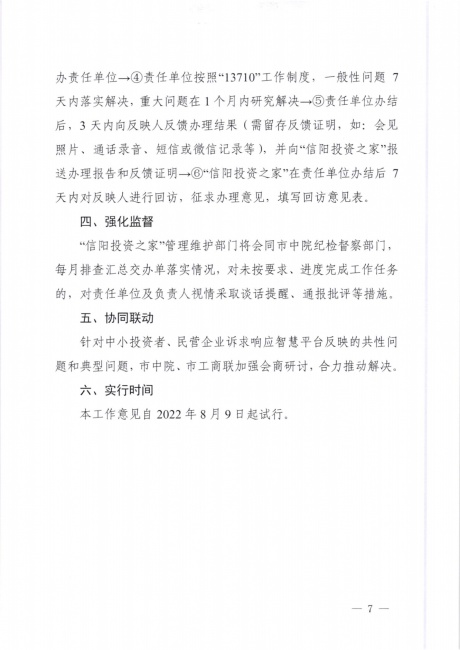 办责任单位→④责任单位按照“13710”工作制度，一般性问题 7 天内落实解决，重大问题在 1 个月内研究解决→⑤责任单位办结后，3 天内向反映人反馈办理结果（需留存反馈证明，如：会见照片、通话录音、短信或微信记录等），并向“信阳投资之家”报送办理报告和反馈证明→⑥“信阳投资之家”在责任单位办结后 7 天内对反映人进行回访，征求办理意见，填写回访意见表。

四、强化监督

“信阳投资之家”管理维护部门将会同市中院纪检督察部门，每月排查汇总交办单落实情况，对未按要求、进度完成工作任务的，对责任单位及负责人视情采取谈话提醒、通报批评等措施。

五、协同联动

针对中小投资者、民营企业诉求响应智慧平台反映的共性问题和典型问题，市中院、市工商联加强会商研讨，合力推动解决。

六、实行时间

本工作意见自 2022 年 8 月 9 日起试行。

— 7 —